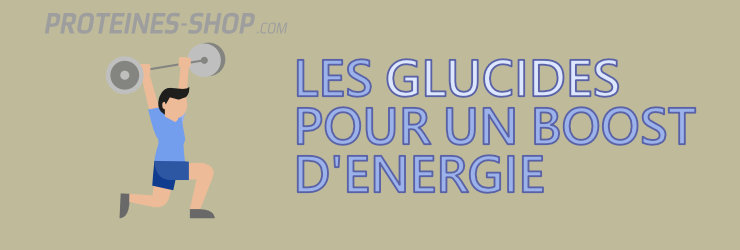 PROTEINES-SHOP.COM

LES GLUCIDES POUR UN BOOST D'ENERGIE